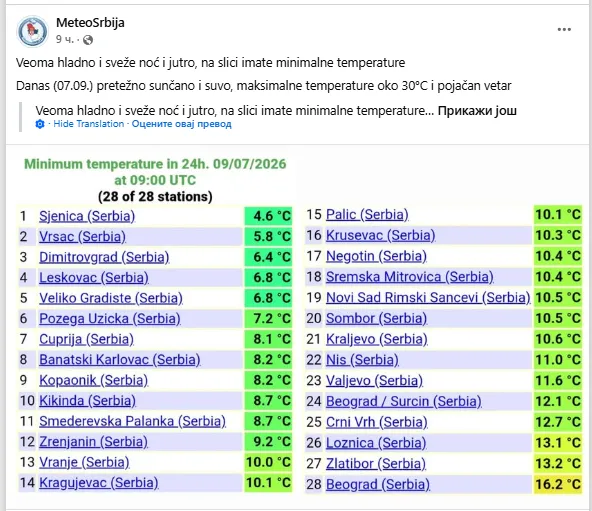 MeteoSrbija
9 ч. ·

Veoma hladno i sveže noć i jutro, na slici imate minimalne temperature

Danas (07.09.) pretežno sunčano i suvo, maksimalne temperature oko 30°C i pojačan vetar

Veoma hladno i sveže noć i jutro, na slici imate minimalne temperature... Прикажи још
· Hide Translation · Оцените овај превод

Minimum temperature in 24h. 09/07/2026
at 09:00 UTC
(28 of 28 stations)

| | | |
|---|---|---|
| 1 | Sjenica (Serbia) | 4.6 °C |
| 2 | Vrsac (Serbia) | 5.8 °C |
| 3 | Dimitrovgrad (Serbia) | 6.4 °C |
| 4 | Leskovac (Serbia) | 6.8 °C |
| 5 | Veliko Gradiste (Serbia) | 6.8 °C |
| 6 | Pozega Uzicka (Serbia) | 7.2 °C |
| 7 | Cuprija (Serbia) | 8.1 °C |
| 8 | Banatski Karlovac (Serbia) | 8.2 °C |
| 9 | Kopaonik (Serbia) | 8.2 °C |
| 10 | Kikinda (Serbia) | 8.7 °C |
| 11 | Smederevska Palanka (Serbia) | 8.7 °C |
| 12 | Zrenjanin (Serbia) | 9.2 °C |
| 13 | Vranje (Serbia) | 10.0 °C |
| 14 | Kragujevac (Serbia) | 10.1 °C |

| | | |
|---|---|---|
| 15 | Palic (Serbia) | 10.1 °C |
| 16 | Krusevac (Serbia) | 10.3 °C |
| 17 | Negotin (Serbia) | 10.4 °C |
| 18 | Sremska Mitrovica (Serbia) | 10.4 °C |
| 19 | Novi Sad Rimski Sancevi (Serbia) | 10.5 °C |
| 20 | Sombor (Serbia) | 10.5 °C |
| 21 | Kraljevo (Serbia) | 10.6 °C |
| 22 | Nis (Serbia) | 11.0 °C |
| 23 | Valjevo (Serbia) | 11.6 °C |
| 24 | Beograd / Surcin (Serbia) | 12.1 °C |
| 25 | Crni Vrh (Serbia) | 12.7 °C |
| 26 | Loznica (Serbia) | 13.1 °C |
| 27 | Zlatibor (Serbia) | 13.2 °C |
| 28 | Beograd (Serbia) | 16.2 °C |